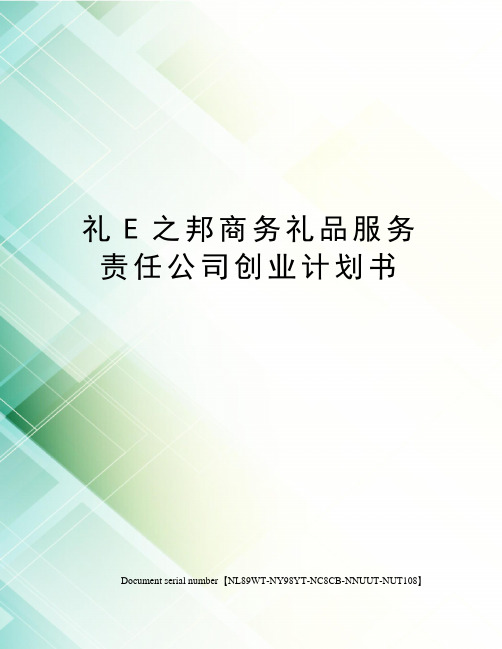 礼E之邦商务礼品服务责任公司创业计划书

Document serial number【NL89WT-NY98YT-NC8CB-NNUUT-NUT108】